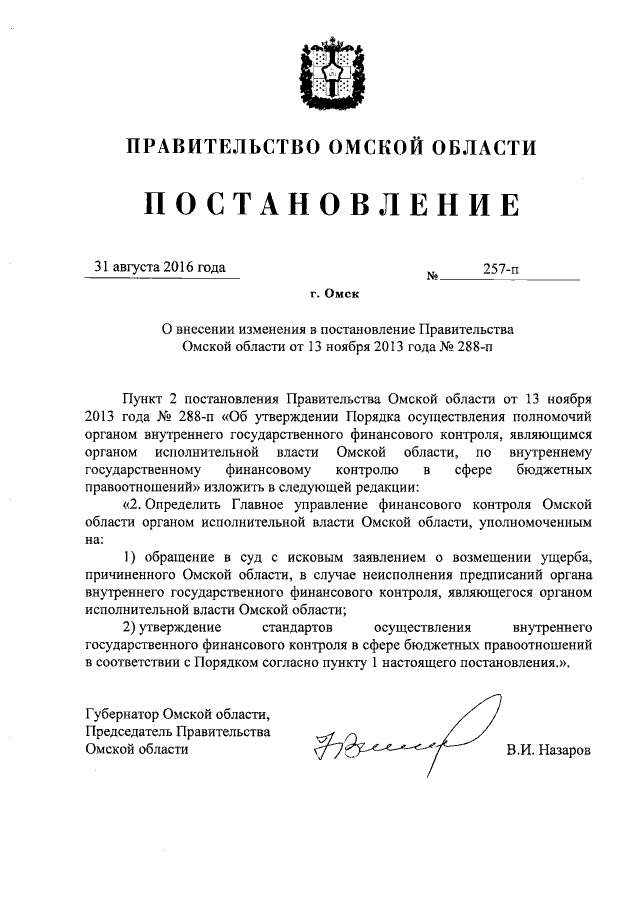 ПРАВИТЕЛЬСТВО ОМСКОЙ ОБЛАСТИ

ПОСТАНОВЛЕНИЕ

31 августа 2016 года № 257-п

г. Омск

О внесении изменения в постановление Правительства Омской области от 13 ноября 2013 года № 288-п

Пункт 2 постановления Правительства Омской области от 13 ноября 2013 года № 288-п «Об утверждении Порядка осуществления полномочий органом внутреннего государственного финансового контроля, являющимся органом исполнительной власти Омской области, по внутреннему государственному финансовому контролю в сфере бюджетных правоотношений» изложить в следующей редакции:

«2. Определить Главное управление финансового контроля Омской области органом исполнительной власти Омской области, уполномоченным на:

1) обращение в суд с исковым заявлением о возмещении ущерба, причиненного Омской области, в случае неисполнения предписаний органа внутреннего государственного финансового контроля, являющегося органом исполнительной власти Омской области;

2) утверждение стандартов осуществления внутреннего государственного финансового контроля в сфере бюджетных правоотношений в соответствии с Порядком согласно пункту 1 настоящего постановления.».

Губернатор Омской области,
Председатель Правительства
Омской области В.И. Назаров